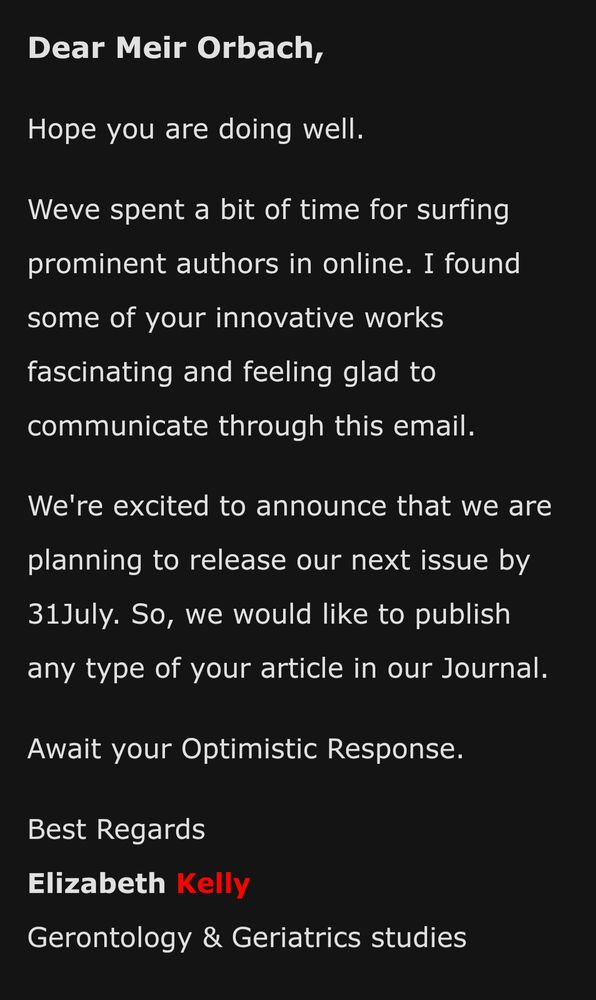 Dear Meir Orbach,

Hope you are doing well.

Weve spent a bit of time for surfing prominent authors in online. I found some of your innovative works fascinating and feeling glad to communicate through this email.

We're excited to announce that we are planning to release our next issue by 31July. So, we would like to publish any type of your article in our Journal.

Await your Optimistic Response.

Best Regards
Elizabeth Kelly
Gerontology & Geriatrics studies